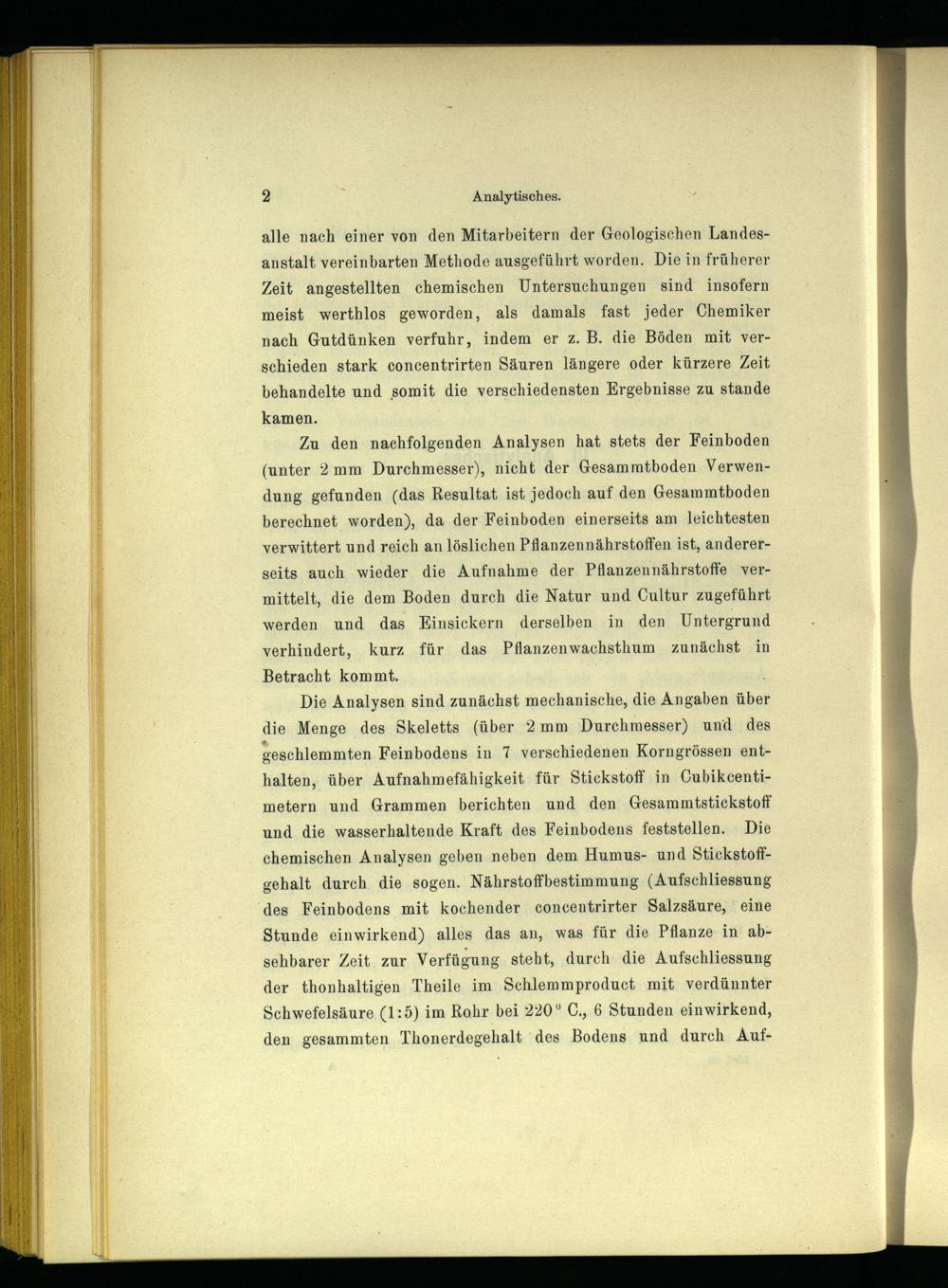 2 Analytisches.

alle nach einer von den Mitarbeitern der Geologischen Landesanstalt vereinbarten Methode ausgeführt worden. Die in früherer Zeit angestellten chemischen Untersuchungen sind insofern meist werthlos geworden, als damals fast jeder Chemiker nach Gutdünken verfuhr, indem er z. B. die Böden mit verschieden stark concentrirten Säuren längere oder kürzere Zeit behandelte und somit die verschiedensten Ergebnisse zu stande kamen.

Zu den nachfolgenden Analysen hat stets der Feinboden (unter 2 mm Durchmesser), nicht der Gesammtboden Verwendung gefunden (das Resultat ist jedoch auf den Gesammtboden berechnet worden), da der Feinboden einerseits am leichtesten verwittert und reich an löslichen Pflanzennährstoffen ist, andererseits auch wieder die Aufnahme der Pflanzennährstoffe vermittelt, die dem Boden durch die Natur und Cultur zugeführt werden und das Einsickern derselben in den Untergrund verhindert, kurz für das Pflanzenwachsthum zunächst in Betracht kommt.

Die Analysen sind zunächst mechanische, die Angaben über die Menge des Skeletts (über 2 mm Durchmesser) und des geschlemmten Feinbodens in 7 verschiedenen Korngrössen enthalten, über Aufnahmefähigkeit für Stickstoff in Cubikcentimetern und Grammen berichten und den Gesammtstickstoff und die wasserhaltende Kraft des Feinbodens feststellen. Die chemischen Analysen geben neben dem Humus- und Stickstoffgehalt durch die sogen. Nährstoffbestimmung (Aufschliessung des Feinbodens mit kochender concentrirter Salzsäure, eine Stunde einwirkend) alles das an, was für die Pflanze in absehbarer Zeit zur Verfügung steht, durch die Aufschliessung der thonhaltigen Theile im Schlemmproduct mit verdünnter Schwefelsäure (1:5) im Rohr bei 220° C., 6 Stunden einwirkend, den gesammten Thonerdegehalt des Bodens und durch Auf-